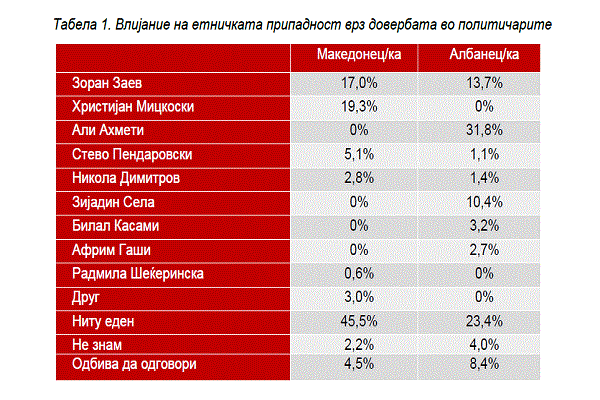 Табела 1. Влијание на етничката припадност врз довербата во политичарите

| | Македонец/ка | Албанец/ка |
|---|---|---|
| Зоран Заев | 17,0% | 13,7% |
| Христијан Мицкоски | 19,3% | 0% |
| Али Ахмети | 0% | 31,8% |
| Стево Пендаровски | 5,1% | 1,1% |
| Никола Димитров | 2,8% | 1,4% |
| Зијадин Села | 0% | 10,4% |
| Билал Касами | 0% | 3,2% |
| Африм Гаши | 0% | 2,7% |
| Радмила Шеќеринска | 0,6% | 0% |
| Друг | 3,0% | 0% |
| Ниту еден | 45,5% | 23,4% |
| Не знам | 2,2% | 4,0% |
| Одбива да одговори | 4,5% | 8,4% |